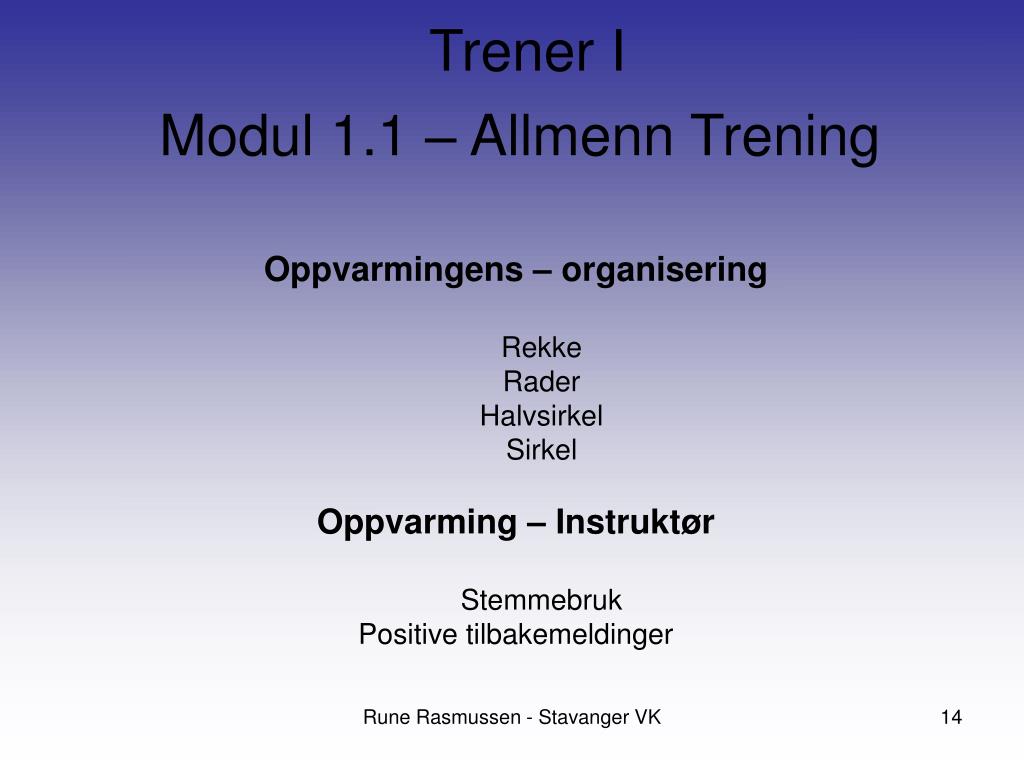 Trener I
Modul 1.1 – Allmenn Trening

Oppvarmingens – organisering

Rekke
Rader
Halvsirkel
Sirkel

Oppvarming – Instruktør

Stemmebruk
Positive tilbakemeldinger

Rune Rasmussen - Stavanger VK

14